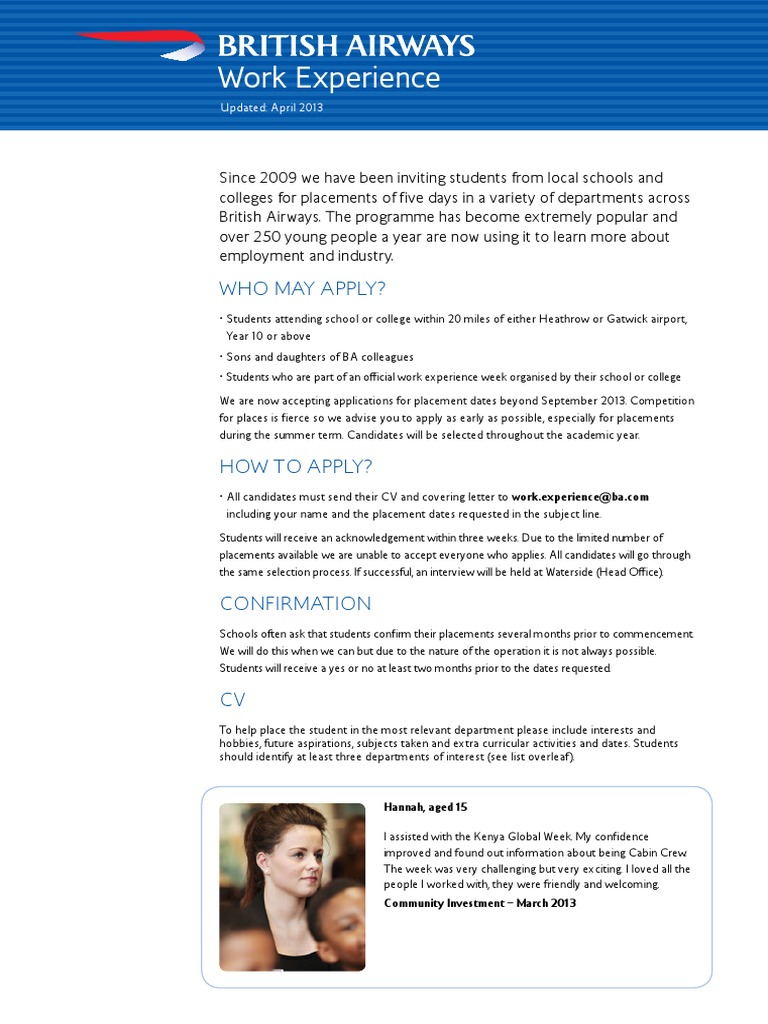 BRITISH AIRWAYS
Work Experience

Updated: April 2013

Since 2009 we have been inviting students from local schools and colleges for placements of five days in a variety of departments across British Airways. The programme has become extremely popular and over 250 young people a year are now using it to learn more about employment and industry.

WHO MAY APPLY?

• Students attending school or college within 20 miles of either Heathrow or Gatwick airport, Year 10 or above
• Sons and daughters of BA colleagues
• Students who are part of an official work experience week organised by their school or college

We are now accepting applications for placement dates beyond September 2013. Competition for places is fierce so we advise you to apply as early as possible, especially for placements during the summer term. Candidates will be selected throughout the academic year.

HOW TO APPLY?

• All candidates must send their CV and covering letter to work.experience@ba.com including your name and the placement dates requested in the subject line.

Students will receive an acknowledgement within three weeks. Due to the limited number of placements available we are unable to accept everyone who applies. All candidates will go through the same selection process. If successful, an interview will be held at Waterside (Head Office).

CONFIRMATION

Schools often ask that students confirm their placements several months prior to commencement. We will do this when we can but due to the nature of the operation it is not always possible. Students will receive a yes or no at least two months prior to the dates requested.

CV

To help place the student in the most relevant department please include interests and hobbies, future aspirations, subjects taken and extra curricular activities and dates. Students should identify at least three departments of interest (see list overleaf).

Hannah, aged 15

I assisted with the Kenya Global Week. My confidence improved and found out information about being Cabin Crew. The week was very challenging but very exciting. I loved all the people I worked with, they were friendly and welcoming.

Community Investment – March 2013